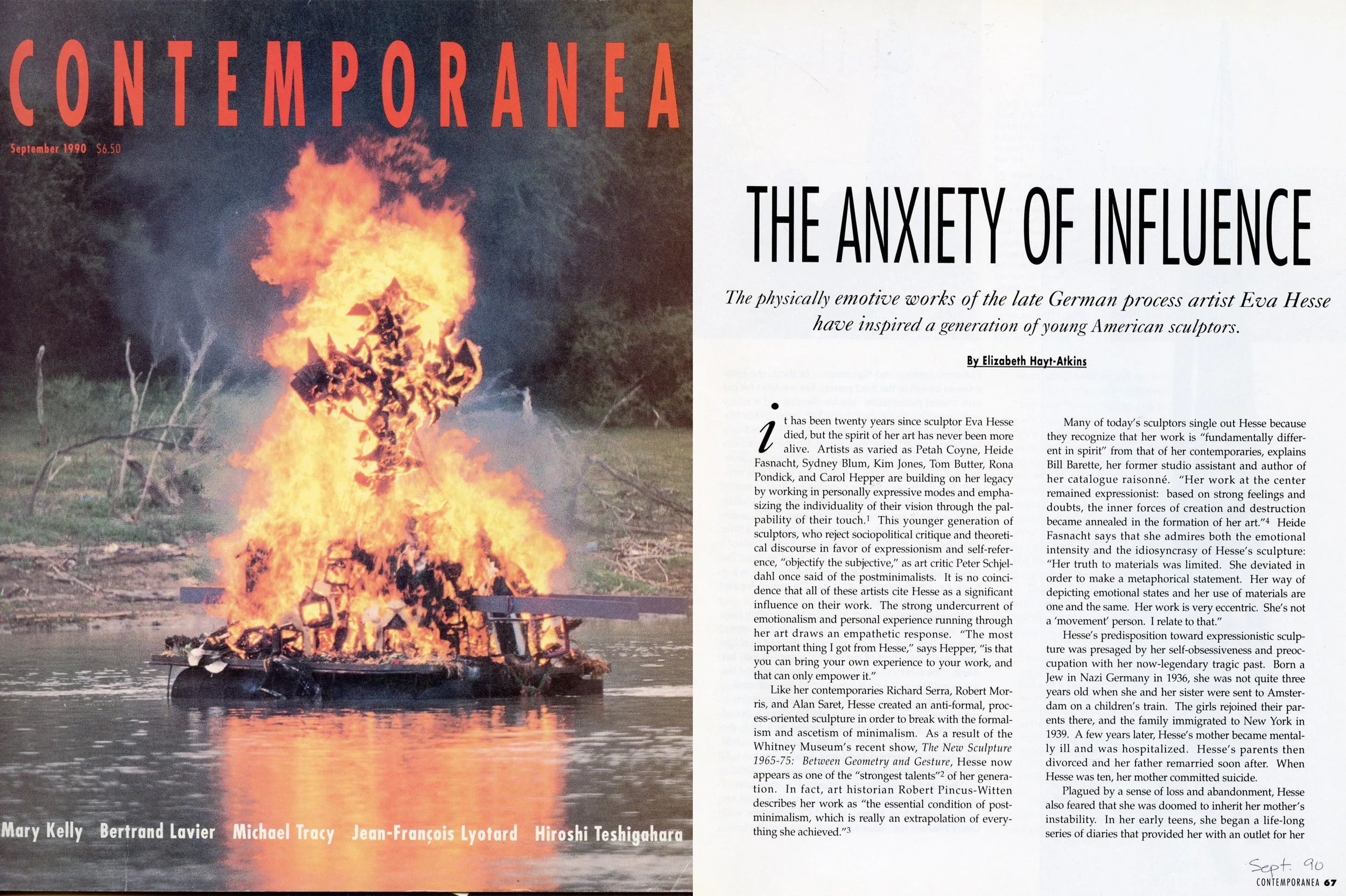 CONTEMPORANEA

September 1990 $6.50

Mary Kelly Bertrand Lavier Michael Tracy Jean-François Lyotard Hiroshi Teshigahara

THE ANXIETY OF INFLUENCE

The physically emotive works of the late German process artist Eva Hesse have inspired a generation of young American sculptors.

By Elizabeth Hayt-Atkins

it has been twenty years since sculptor Eva Hesse died, but the spirit of her art has never been more alive. Artists as varied as Petah Coyne, Heide Fasnacht, Sydney Blum, Kim Jones, Tom Butter, Rona Pondick, and Carol Hepper are building on her legacy by working in personally expressive modes and emphasizing the individuality of their vision through the palpability of their touch.$^{1}$ This younger generation of sculptors, who reject sociopolitical critique and theoretical discourse in favor of expressionism and self-reference, "objectify the subjective," as art critic Peter Schjeldahl once said of the postminimalists. It is no coincidence that all of these artists cite Hesse as a significant influence on their work. The strong undercurrent of emotionalism and personal experience running through her art draws an empathetic response. "The most important thing I got from Hesse," says Hepper, "is that you can bring your own experience to your work, and that can only empower it."

Like her contemporaries Richard Serra, Robert Morris, and Alan Saret, Hesse created an anti-formal, process-oriented sculpture in order to break with the formalism and ascetism of minimalism. As a result of the Whitney Museum's recent show, The New Sculpture 1965-75: Between Geometry and Gesture, Hesse now appears as one of the "strongest talents"$^{2}$ of her generation. In fact, art historian Robert Pincus-Witten describes her work as "the essential condition of postminimalism, which is really an extrapolation of everything she achieved."$^{3}$

Many of today's sculptors single out Hesse because they recognize that her work is "fundamentally different in spirit" from that of her contemporaries, explains Bill Barette, her former studio assistant and author of her catalogue raisonné. "Her work at the center remained expressionist: based on strong feelings and doubts, the inner forces of creation and destruction became annealed in the formation of her art."$^{4}$ Heide Fasnacht says that she admires both the emotional intensity and the idiosyncrasy of Hesse's sculpture: "Her truth to materials was limited. She deviated in order to make a metaphorical statement. Her way of depicting emotional states and her use of materials are one and the same. Her work is very eccentric. She's not a 'movement' person. I relate to that."

Hesse's predisposition toward expressionistic sculpture was presaged by her self-obsessiveness and preoccupation with her now-legendary tragic past. Born a Jew in Nazi Germany in 1936, she was not quite three years old when she and her sister were sent to Amsterdam on a children's train. The girls rejoined their parents there, and the family immigrated to New York in 1939. A few years later, Hesse's mother became mentally ill and was hospitalized. Hesse's parents then divorced and her father remarried soon after. When Hesse was ten, her mother committed suicide.

Plagued by a sense of loss and abandonment, Hesse also feared that she was doomed to inherit her mother's instability. In her early teens, she began a life-long series of diaries that provided her with an outlet for her

Sept. 90

CONTEMPORANEA 67